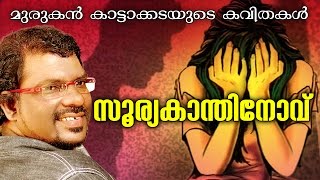 മുരുകൻ കാട്ടാക്കടയുടെ കവിതകൾ

സൂര്യകാന്തിനോവ്